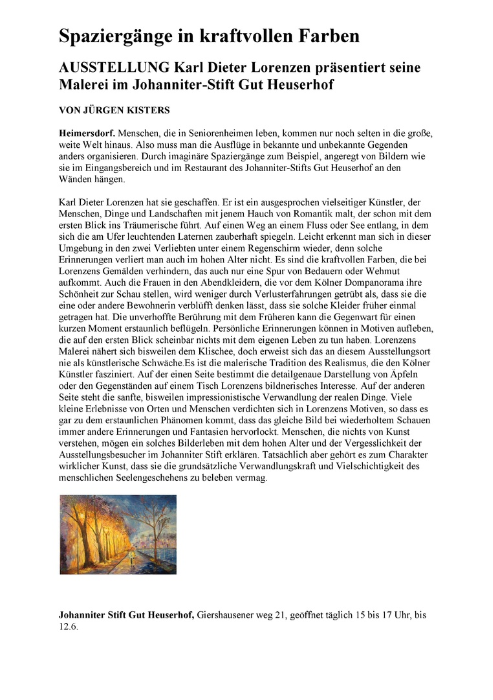 Spaziergänge in kraftvollen Farben

AUSSTELLUNG Karl Dieter Lorenzen präsentiert seine Malerei im Johanniter-Stift Gut Heuserhof

VON JÜRGEN KISTERS

Heimersdorf. Menschen, die in Seniorenheimen leben, kommen nur noch selten in die große, weite Welt hinaus. Also muss man die Ausflüge in bekannte und unbekannte Gegenden anders organisieren. Durch imaginäre Spaziergänge zum Beispiel, angeregt von Bildern wie sie im Eingangsbereich und im Restaurant des Johanniter-Stifts Gut Heuserhof an den Wänden hängen.

Karl Dieter Lorenzen hat sie geschaffen. Er ist ein ausgesprochen vielseitiger Künstler, der Menschen, Dinge und Landschaften mit jenem Hauch von Romantik malt, der schon mit dem ersten Blick ins Träumerische führt. Auf einen Weg an einem Fluss oder See entlang, in dem sich die am Ufer leuchtenden Laternen zauberhaft spiegeln. Leicht erkennt man sich in dieser Umgebung in den zwei Verliebten unter einem Regenschirm wieder, denn solche Erinnerungen verliert man auch im hohen Alter nicht. Es sind die kraftvollen Farben, die bei Lorenzens Gemälden verhindern, das auch nur eine Spur von Bedauern oder Wehmut aufkommt. Auch die Frauen in den Abendkleidern, die vor dem Kölner Dompanorama ihre Schönheit zur Schau stellen, wird weniger durch Verlusterfahrungen getrübt als, dass sie die eine oder andere Bewohnerin verblüfft denken lässt, dass sie solche Kleider früher einmal getragen hat. Die unverhoffte Berührung mit dem Früheren kann die Gegenwart für einen kurzen Moment erstaunlich beflügeln. Persönliche Erinnerungen können in Motiven aufleben, die auf den ersten Blick scheinbar nichts mit dem eigenen Leben zu tun haben. Lorenzens Malerei nähert sich bisweilen dem Klischee, doch erweist sich das an diesem Ausstellungsort nie als künstlerische Schwäche.Es ist die malerische Tradition des Realismus, die den Kölner Künstler fasziniert. Auf der einen Seite bestimmt die detailgenaue Darstellung von Äpfeln oder den Gegenständen auf einem Tisch Lorenzens bildnerisches Interesse. Auf der anderen Seite steht die sanfte, bisweilen impressionistische Verwandlung der realen Dinge. Viele kleine Erlebnisse von Orten und Menschen verdichten sich in Lorenzens Motiven, so dass es gar zu dem erstaunlichen Phänomen kommt, dass das gleiche Bild bei wiederholtem Schauen immer andere Erinnerungen und Fantasien hervorlockt. Menschen, die nichts von Kunst verstehen, mögen ein solches Bilderleben mit dem hohen Alter und der Vergesslichkeit der Ausstellungsbesucher im Johanniter Stift erklären. Tatsächlich aber gehört es zum Charakter wirklicher Kunst, dass sie die grundsätzliche Verwandlungskraft und Vielschichtigkeit des menschlichen Seelengeschehens zu beleben vermag.

Johanniter Stift Gut Heuserhof, Giershausener weg 21, geöffnet täglich 15 bis 17 Uhr, bis 12.6.